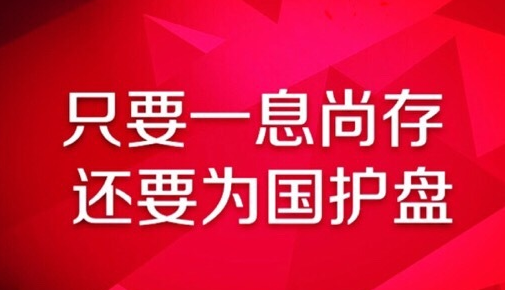 只要一息尚存
还要为国护盘